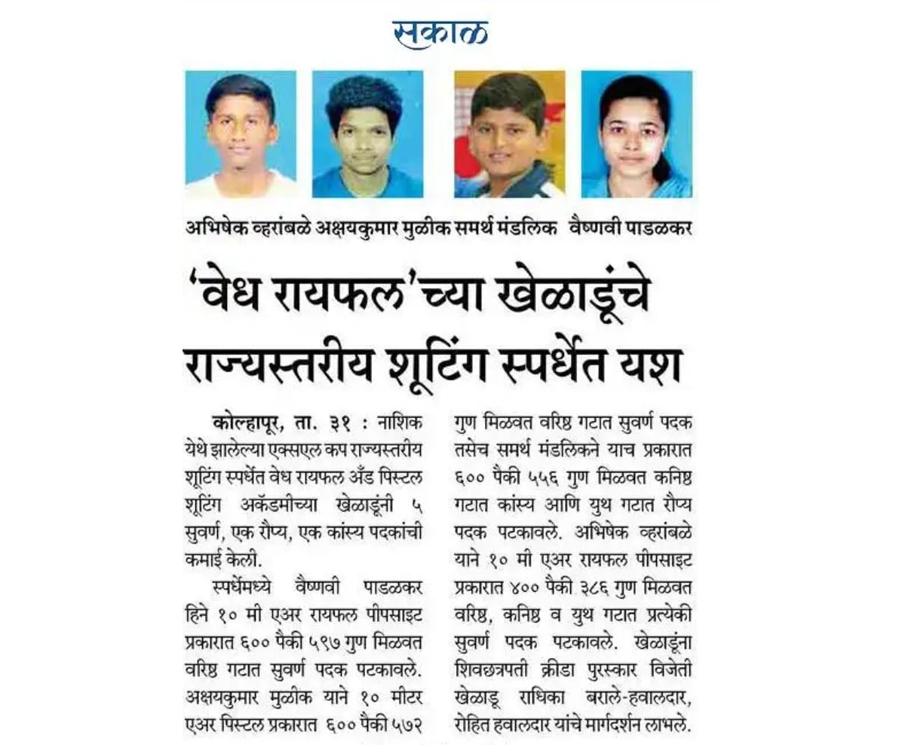 सकाळ

अभिषेक व्हरांबळे अक्षयकुमार मुळीक समर्थ मंडलिक वैष्णवी पाडळकर

'वेध रायफल'च्या खेळाडूंचे राज्यस्तरीय शूटिंग स्पर्धेत यश

कोल्हापूर, ता. ३१ : नाशिक येथे झालेल्या एक्सएल कप राज्यस्तरीय शूटिंग स्पर्धेत वेध रायफल अँड पिस्टल शूटिंग अकॅडमीच्या खेळाडूंनी ५ सुवर्ण, एक रौप्य, एक कांस्य पदकांची कमाई केली.

स्पर्धेमध्ये वैष्णवी पाडळकर हिने १० मी एअर रायफल पीपसाइट प्रकारात ६०० पैकी ५९७ गुण मिळवत वरिष्ठ गटात सुवर्ण पदक पटकावले. अक्षयकुमार मुळीक याने १० मीटर एअर पिस्टल प्रकारात ६०० पैकी ५७२ गुण मिळवत वरिष्ठ गटात सुवर्ण पदक तसेच समर्थ मंडलिकने याच प्रकारात ६०० पैकी ५५६ गुण मिळवत कनिष्ठ गटात कांस्य आणि युथ गटात रौप्य पदक पटकावले. अभिषेक व्हरांबळे याने १० मी एअर रायफल पीपसाइट प्रकारात ४०० पैकी ३८६ गुण मिळवत वरिष्ठ, कनिष्ठ व युथ गटात प्रत्येकी सुवर्ण पदक पटकावले. खेळाडूंना शिवछत्रपती क्रीडा पुरस्कार विजेती खेळाडू राधिका बराले-हवालदार, रोहित हवालदार यांचे मार्गदर्शन लाभले.